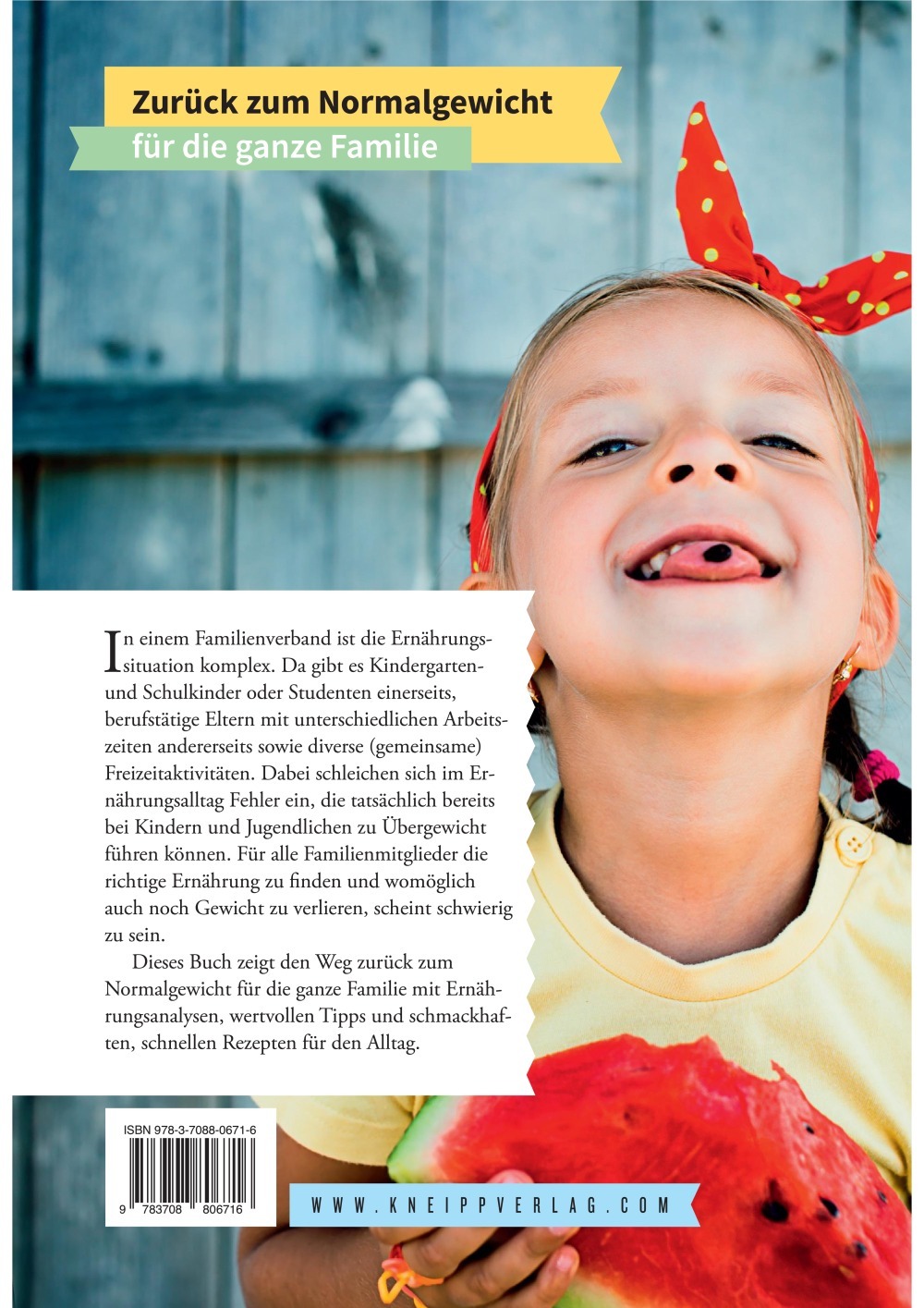 Zurück zum Normalgewicht
für die ganze Familie

In einem Familienverband ist die Ernährungssituation komplex. Da gibt es Kindergarten- und Schulkinder oder Studenten einerseits, berufstätige Eltern mit unterschiedlichen Arbeitszeiten andererseits sowie diverse (gemeinsame) Freizeitaktivitäten. Dabei schleichen sich im Ernährungsalltag Fehler ein, die tatsächlich bereits bei Kindern und Jugendlichen zu Übergewicht führen können. Für alle Familienmitglieder die richtige Ernährung zu finden und womöglich auch noch Gewicht zu verlieren, scheint schwierig zu sein.

Dieses Buch zeigt den Weg zurück zum Normalgewicht für die ganze Familie mit Ernährungsanalysen, wertvollen Tipps und schmackhaften, schnellen Rezepten für den Alltag.

ISBN 978-3-7088-0671-6

9 783708 806716

WWW.KNEIPPVERLAG.COM